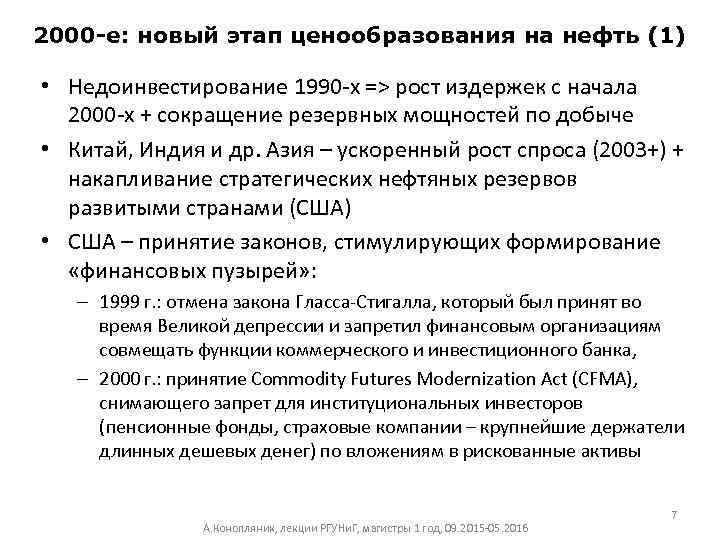 2000-е: новый этап ценообразования на нефть (1)

• Недоинвестирование 1990-х => рост издержек с начала 2000-х + сокращение резервных мощностей по добыче

• Китай, Индия и др. Азия – ускоренный рост спроса (2003+) + накапливание стратегических нефтяных резервов развитыми странами (США)

• США – принятие законов, стимулирующих формирование «финансовых пузырей»:

– 1999 г.: отмена закона Гласса-Стигалла, который был принят во время Великой депрессии и запретил финансовым организациям совмещать функции коммерческого и инвестиционного банка,

– 2000 г.: принятие Commodity Futures Modernization Act (CFMA), снимающего запрет для институциональных инвесторов (пенсионные фонды, страховые компании – крупнейшие держатели длинных дешевых денег) по вложениям в рискованные активы

7

А.Конопляник, лекции РГУНиГ, магистры 1 год, 09.2015-05.2016